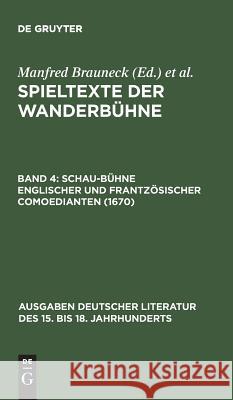 DE GRUYTER

Manfred Brauneck (Ed.) et al.

SPIELTEXTE DER WANDERBÜHNE

BAND 4: SCHAU-BÜHNE ENGLISCHER UND FRANTZÖSISCHER COMOEDIANTEN (1670)

AUSGABEN DEUTSCHER LITERATUR DES 15. BIS 18. JAHRHUNDERTS

DE G

Kraina Książek